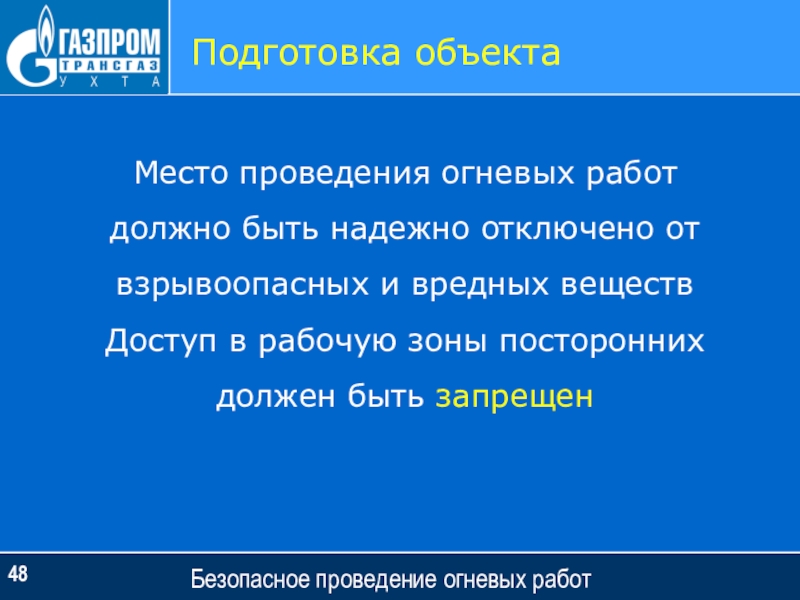 ГАЗПРОМ
ТРАНСГАЗ
УХТА

Подготовка объекта

Место проведения огневых работ должно быть надежно отключено от взрывоопасных и вредных веществ

Доступ в рабочую зоны посторонних должен быть запрещен

48

Безопасное проведение огневых работ